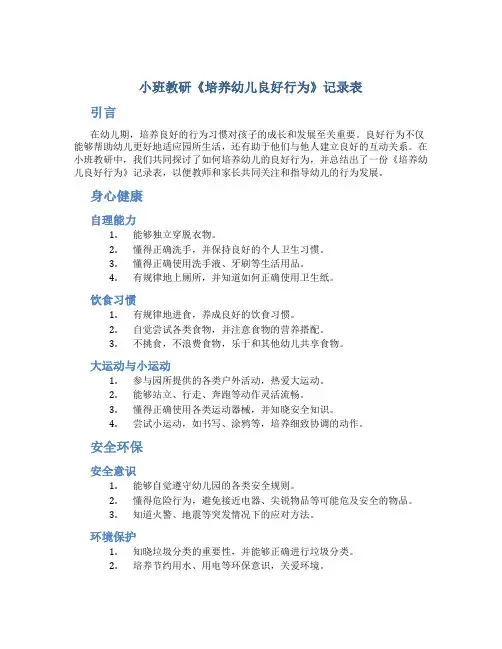 小班教研《培养幼儿良好行为》记录表

引言

在幼儿期，培养良好的行为习惯对孩子的成长和发展至关重要。良好行为不仅能够帮助幼儿更好地适应园所生活，还有助于他们与他人建立良好的互动关系。在小班教研中，我们共同探讨了如何培养幼儿的良好行为，并总结出了一份《培养幼儿良好行为》记录表，以便教师和家长共同关注和指导幼儿的行为发展。

身心健康

自理能力

1. 能够独立穿脱衣物。
2. 懂得正确洗手，并保持良好的个人卫生习惯。
3. 懂得正确使用洗手液、牙刷等生活用品。
4. 有规律地上厕所，并知道如何正确使用卫生纸。

饮食习惯

1. 有规律地进食，养成良好的饮食习惯。
2. 自觉尝试各类食物，并注意食物的营养搭配。
3. 不挑食，不浪费食物，乐于和其他幼儿共享食物。

大运动与小运动

1. 参与园所提供的各类户外活动，热爱大运动。
2. 能够站立、行走、奔跑等动作灵活流畅。
3. 懂得正确使用各类运动器械，并知晓安全知识。
4. 尝试小运动，如书写、涂鸦等，培养细致协调的动作。

安全环保

安全意识

1. 能够自觉遵守幼儿园的各类安全规则。
2. 懂得危险行为，避免接近电器、尖锐物品等可能危及安全的物品。
3. 知道火警、地震等突发情况下的应对方法。

环境保护

1. 知晓垃圾分类的重要性，并能够正确进行垃圾分类。
2. 培养节约用水、用电等环保意识，关爱环境。